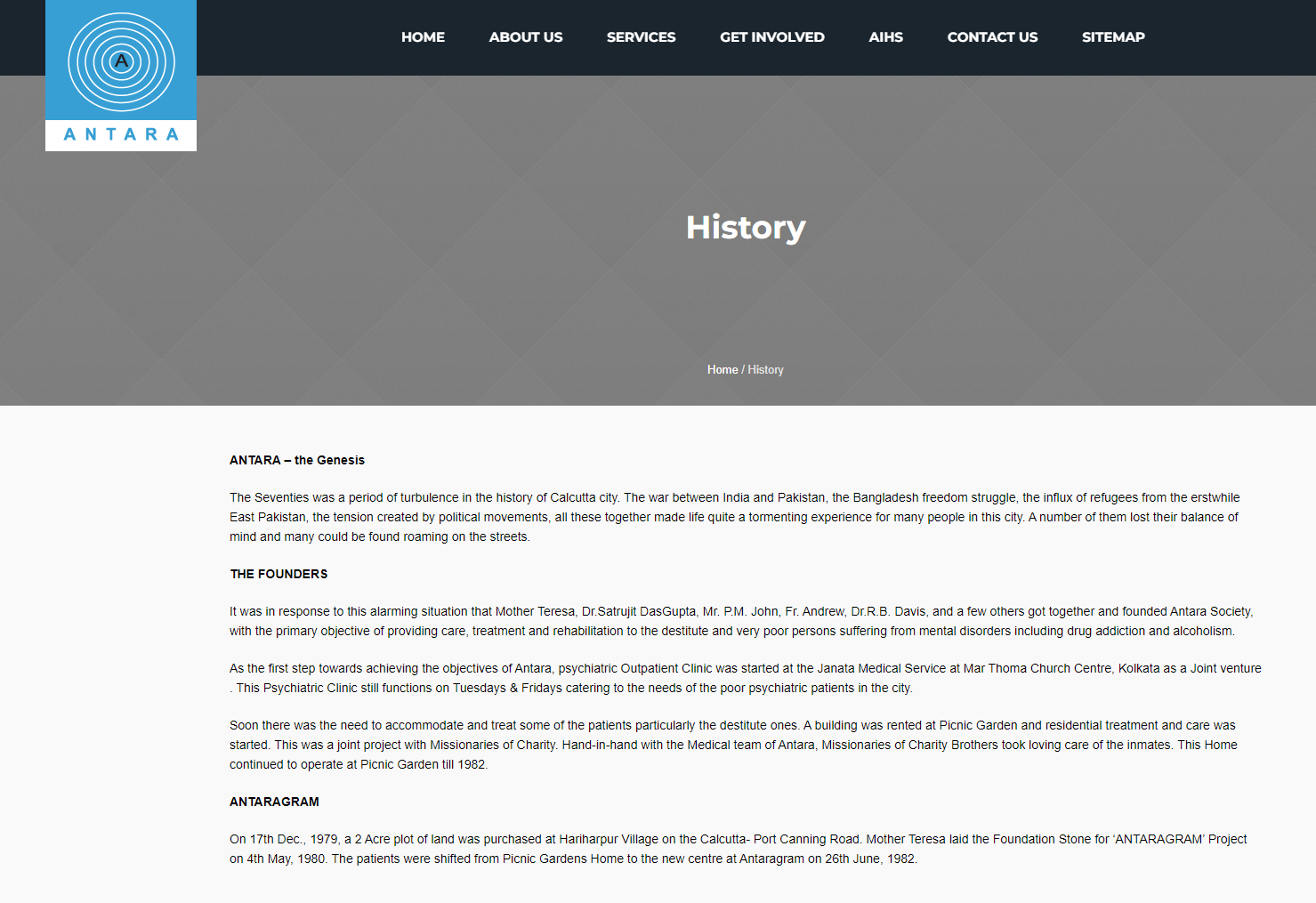 A
ANTARA

HOME ABOUT US SERVICES GET INVOLVED AIHS CONTACT US SITEMAP

History

Home / History

ANTARA – the Genesis

The Seventies was a period of turbulence in the history of Calcutta city. The war between India and Pakistan, the Bangladesh freedom struggle, the influx of refugees from the erstwhile East Pakistan, the tension created by political movements, all these together made life quite a tormenting experience for many people in this city. A number of them lost their balance of mind and many could be found roaming on the streets.

THE FOUNDERS

It was in response to this alarming situation that Mother Teresa, Dr.Satrujit DasGupta, Mr. P.M. John, Fr. Andrew, Dr.R.B. Davis, and a few others got together and founded Antara Society, with the primary objective of providing care, treatment and rehabilitation to the destitute and very poor persons suffering from mental disorders including drug addiction and alcoholism.

As the first step towards achieving the objectives of Antara, psychiatric Outpatient Clinic was started at the Janata Medical Service at Mar Thoma Church Centre, Kolkata as a Joint venture . This Psychiatric Clinic still functions on Tuesdays & Fridays catering to the needs of the poor psychiatric patients in the city.

Soon there was the need to accommodate and treat some of the patients particularly the destitute ones. A building was rented at Picnic Garden and residential treatment and care was started. This was a joint project with Missionaries of Charity. Hand-in-hand with the Medical team of Antara, Missionaries of Charity Brothers took loving care of the inmates. This Home continued to operate at Picnic Garden till 1982.

ANTARAGRAM

On 17th Dec., 1979, a 2 Acre plot of land was purchased at Hariharpur Village on the Calcutta- Port Canning Road. Mother Teresa laid the Foundation Stone for ‘ANTARAGRAM’ Project on 4th May, 1980. The patients were shifted from Picnic Gardens Home to the new centre at Antaragram on 26th June, 1982.